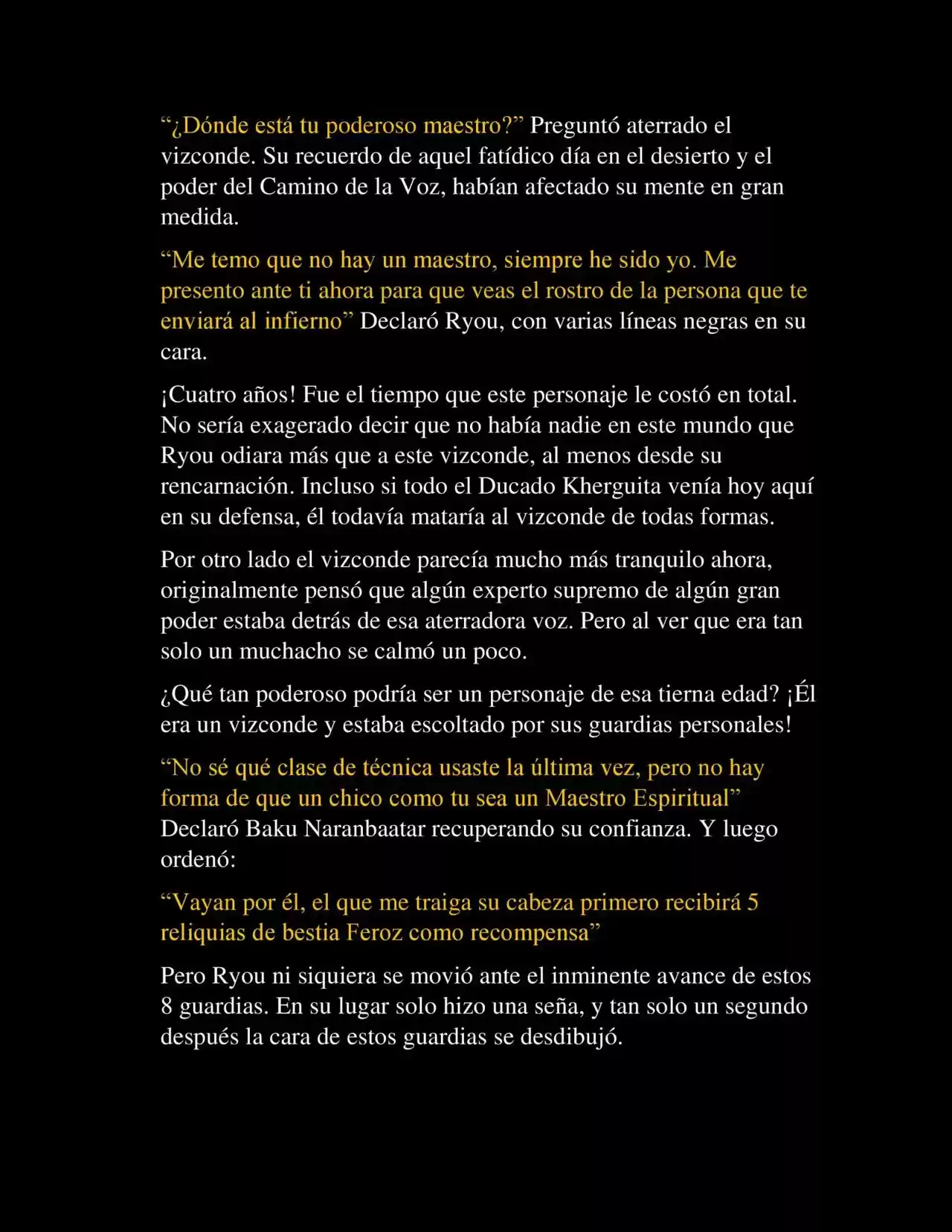 “¿Dónde está tu poderoso maestro?” Preguntó aterrado el vizconde. Su recuerdo de aquel fatídico día en el desierto y el poder del Camino de la Voz, habían afectado su mente en gran medida.

“Me temo que no hay un maestro, siempre he sido yo. Me presento ante ti ahora para que veas el rostro de la persona que te enviará al infierno” Declaró Ryou, con varias líneas negras en su cara.

¡Cuatro años! Fue el tiempo que este personaje le costó en total. No sería exagerado decir que no había nadie en este mundo que Ryou odiara más que a este vizconde, al menos desde su rencarnación. Incluso si todo el Ducado Kherguita venía hoy aquí en su defensa, él todavía mataría al vizconde de todas formas.

Por otro lado el vizconde parecía mucho más tranquilo ahora, originalmente pensó que algún experto supremo de algún gran poder estaba detrás de esa aterradora voz. Pero al ver que era tan solo un muchacho se calmó un poco.

¿Qué tan poderoso podría ser un personaje de esa tierna edad? ¡Él era un vizconde y estaba escoltado por sus guardias personales!

“No sé qué clase de técnica usaste la última vez, pero no hay forma de que un chico como tu sea un Maestro Espiritual” Declaró Baku Naranbaatar recuperando su confianza. Y luego ordenó:

“Vayan por él, el que me traiga su cabeza primero recibirá 5 reliquias de bestia Feroz como recompensa”

Pero Ryou ni siquiera se movió ante el inminente avance de estos 8 guardias. En su lugar solo hizo una seña, y tan solo un segundo después la cara de estos guardias se desdibujó.